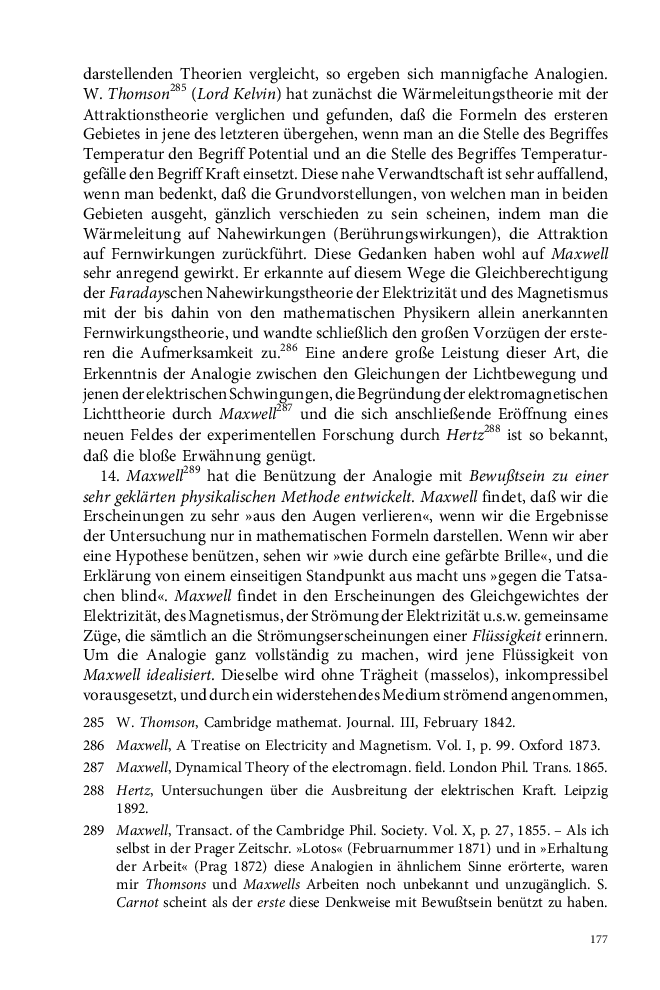 darstellenden Theorien vergleicht, so ergeben sich mannigfache Analogien. W. Thomson$^{285}$ (Lord Kelvin) hat zunächst die Wärmeleitungstheorie mit der Attraktionstheorie verglichen und gefunden, daß die Formeln des ersteren Gebietes in jene des letzteren übergehen, wenn man an die Stelle des Begriffes Temperatur den Begriff Potential und an die Stelle des Begriffes Temperaturgefälle den Begriff Kraft einsetzt. Diese nahe Verwandtschaft ist sehr auffallend, wenn man bedenkt, daß die Grundvorstellungen, von welchen man in beiden Gebieten ausgeht, gänzlich verschieden zu sein scheinen, indem man die Wärmeleitung auf Nahewirkungen (Berührungswirkungen), die Attraktion auf Fernwirkungen zurückführt. Diese Gedanken haben wohl auf Maxwell sehr anregend gewirkt. Er erkannte auf diesem Wege die Gleichberechtigung der Faradayschen Nahewirkungstheorie der Elektrizität und des Magnetismus mit der bis dahin von den mathematischen Physikern allein anerkannten Fernwirkungstheorie, und wandte schließlich den großen Vorzügen der ersteren die Aufmerksamkeit zu.$^{286}$ Eine andere große Leistung dieser Art, die Erkenntnis der Analogie zwischen den Gleichungen der Lichtbewegung und jenen der elektrischen Schwingungen, die Begründung der elektromagnetischen Lichttheorie durch Maxwell$^{287}$ und die sich anschließende Eröffnung eines neuen Feldes der experimentellen Forschung durch Hertz$^{288}$ ist so bekannt, daß die bloße Erwähnung genügt.

14. Maxwell$^{289}$ hat die Benützung der Analogie mit Bewußtsein zu einer sehr geklärten physikalischen Methode entwickelt. Maxwell findet, daß wir die Erscheinungen zu sehr »aus den Augen verlieren«, wenn wir die Ergebnisse der Untersuchung nur in mathematischen Formeln darstellen. Wenn wir aber eine Hypothese benützen, sehen wir »wie durch eine gefärbte Brille«, und die Erklärung von einem einseitigen Standpunkt aus macht uns »gegen die Tatsachen blind«. Maxwell findet in den Erscheinungen des Gleichgewichtes der Elektrizität, des Magnetismus, der Strömung der Elektrizität u.s.w. gemeinsame Züge, die sämtlich an die Strömungserscheinungen einer Flüssigkeit erinnern. Um die Analogie ganz vollständig zu machen, wird jene Flüssigkeit von Maxwell idealisiert. Dieselbe wird ohne Trägheit (masselos), inkompressibel vorausgesetzt, und durch ein widerstehendes Medium strömend angenommen,

285 W. Thomson, Cambridge mathemat. Journal. III, February 1842.

286 Maxwell, A Treatise on Electricity and Magnetism. Vol. I, p. 99. Oxford 1873.

287 Maxwell, Dynamical Theory of the electromagn. field. London Phil. Trans. 1865.

288 Hertz, Untersuchungen über die Ausbreitung der elektrischen Kraft. Leipzig 1892.

289 Maxwell, Transact. of the Cambridge Phil. Society. Vol. X, p. 27, 1855. – Als ich selbst in der Prager Zeitschr. »Lotos« (Februarnummer 1871) und in »Erhaltung der Arbeit« (Prag 1872) diese Analogien in ähnlichem Sinne erörterte, waren mir Thomsons und Maxwells Arbeiten noch unbekannt und unzugänglich. S. Carnot scheint als der erste diese Denkweise mit Bewußtsein benützt zu haben.

177